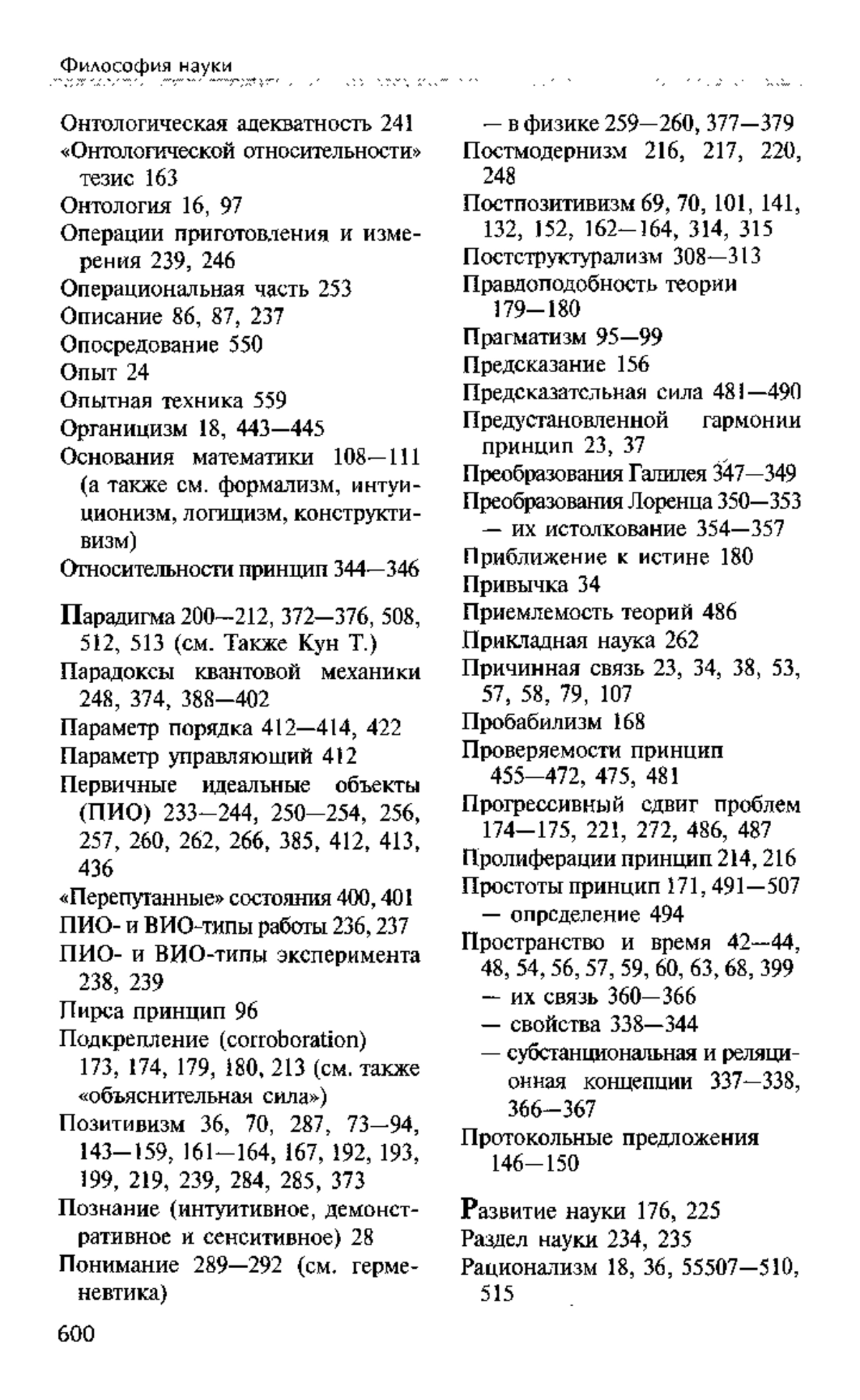 Философия науки

Онтологическая адекватность 241
«Онтологической относительности» тезис 163
Онтология 16, 97
Операции приготовления и измерения 239, 246
Операциональная часть 253
Описание 86, 87, 237
Опосредование 550
Опыт 24
Опытная техника 559
Органицизм 18, 443—445
Основания математики 108—111 (а также см. формализм, интуиционизм, логицизм, конструктивизм)
Относительности принцип 344—346

Парадигма 200—212, 372—376, 508, 512, 513 (см. Также Кун Т.)
Парадоксы квантовой механики 248, 374, 388—402
Параметр порядка 412—414, 422
Параметр управляющий 412
Первичные идеальные объекты (ПИО) 233—244, 250—254, 256, 257, 260, 262, 266, 385, 412, 413, 436
«Перепутанные» состояния 400, 401
ПИО- и ВИО-типы работы 236, 237
ПИО- и ВИО-типы эксперимента 238, 239
Пирса принцип 96
Подкрепление (corroboration) 173, 174, 179, 180, 213 (см. также «объяснительная сила»)
Позитивизм 36, 70, 287, 73—94, 143—159, 161—164, 167, 192, 193, 199, 219, 239, 284, 285, 373
Познание (интуитивное, демонстративное и сенситивное) 28
Понимание 289—292 (см. герменевтика)

— в физике 259—260, 377—379
Постмодернизм 216, 217, 220, 248
Постпозитивизм 69, 70, 101, 141, 132, 152, 162—164, 314, 315
Постструктурализм 308—313
Правдоподобность теории 179—180
Прагматизм 95—99
Предсказание 156
Предсказательная сила 481—490
Предустановленной гармонии принцип 23, 37
Преобразования Галилея 347—349
Преобразования Лоренца 350—353
— их истолкование 354—357
Приближение к истине 180
Привычка 34
Приемлемость теорий 486
Прикладная наука 262
Причинная связь 23, 34, 38, 53, 57, 58, 79, 107
Пробабилизм 168
Проверяемости принцип 455—472, 475, 481
Прогрессивный сдвиг проблем 174—175, 221, 272, 486, 487
Пролиферации принцип 214, 216
Простоты принцип 171, 491—507
— опрсделение 494
Пространство и время 42—44, 48, 54, 56, 57, 59, 60, 63, 68, 399
— их связь 360—366
— свойства 338—344
— субстанциональная и реляционная концепции 337—338, 366—367
Протокольные предложения 146—150

Развитие науки 176, 225
Раздел науки 234, 235
Рационализм 18, 36, 55507—510, 515

600